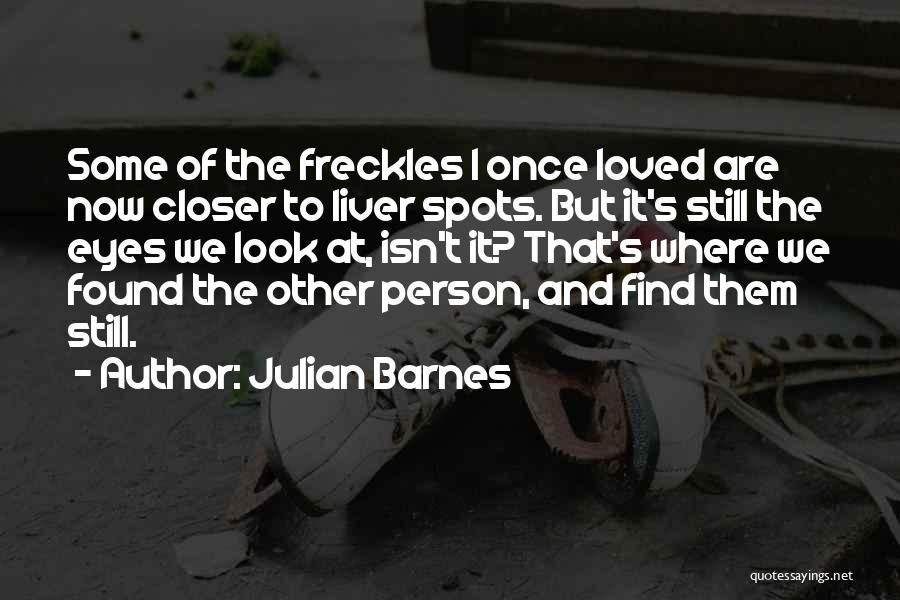 Some of the freckles I once loved are now closer to liver spots. But it's still the eyes we look at, isn't it? That's where we found the other person, and find them still.

- Author: Julian Barnes

quotessayings.net